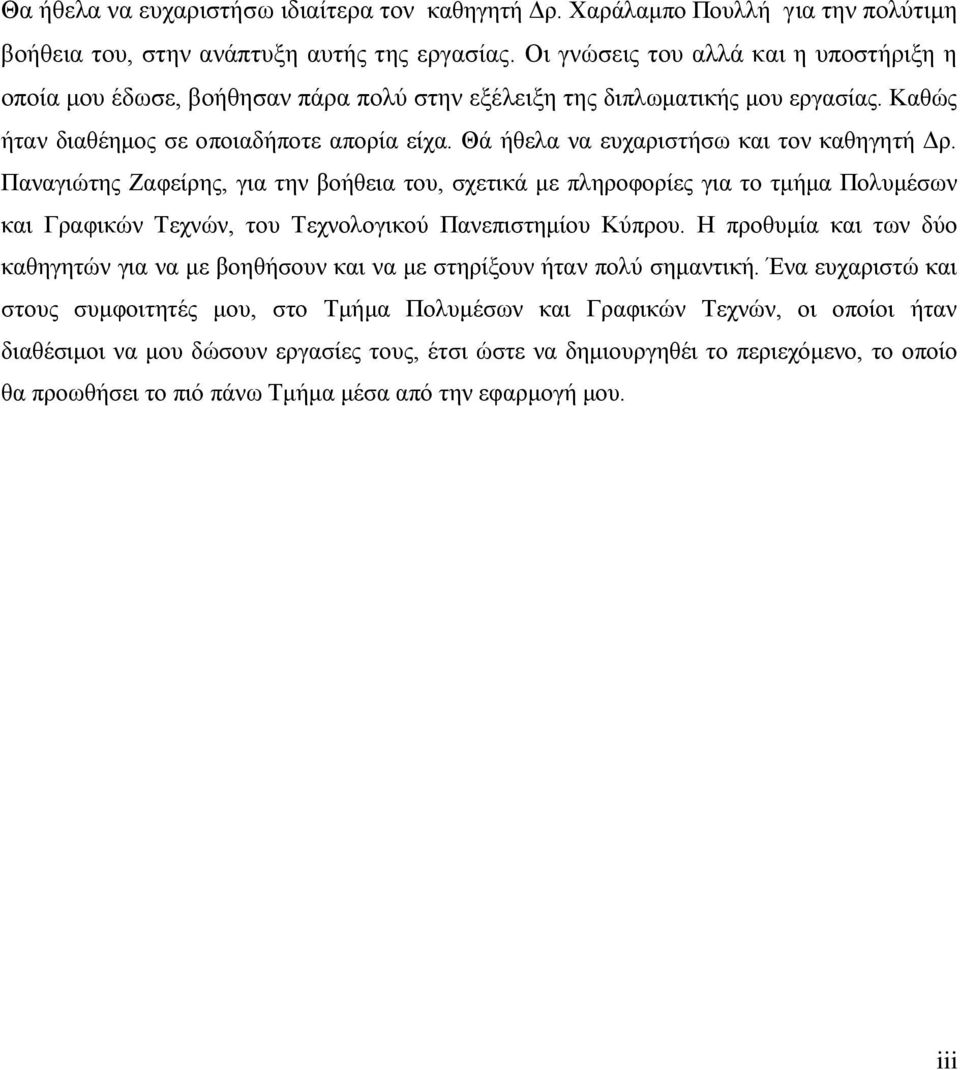 Θα ήθελα να ευχαριστήσω ιδιαίτερα τον καθηγητή Δρ. Χαράλαμπο Πουλλή για την πολύτιμη βοήθεια του, στην ανάπτυξη αυτής της εργασίας. Οι γνώσεις του αλλά και η υποστήριξη η οποία μου έδωσε, βοήθησαν πάρα πολύ στην εξέλειξη της διπλωματικής μου εργασίας. Καθώς ήταν διαθέημος σε οποιαδήποτε απορία είχα. Θά ήθελα να ευχαριστήσω και τον καθηγητή Δρ. Παναγιώτης Ζαφείρης, για την βοήθεια του, σχετικά με πληροφορίες για το τμήμα Πολυμέσων και Γραφικών Τεχνών, του Τεχνολογικού Πανεπιστημίου Κύπρου. Η προθυμία και των δύο καθηγητών για να με βοηθήσουν και να με στηρίξουν ήταν πολύ σημαντική. Ένα ευχαριστώ και στους συμφοιτητές μου, στο Τμήμα Πολυμέσων και Γραφικών Τεχνών, οι οποίοι ήταν διαθέσιμοι να μου δώσουν εργασίες τους, έτσι ώστε να δημιουργηθέι το περιεχόμενο, το οποίο θα προωθήσει το πιό πάνω Τμήμα μέσα από την εφαρμογή μου.

iii